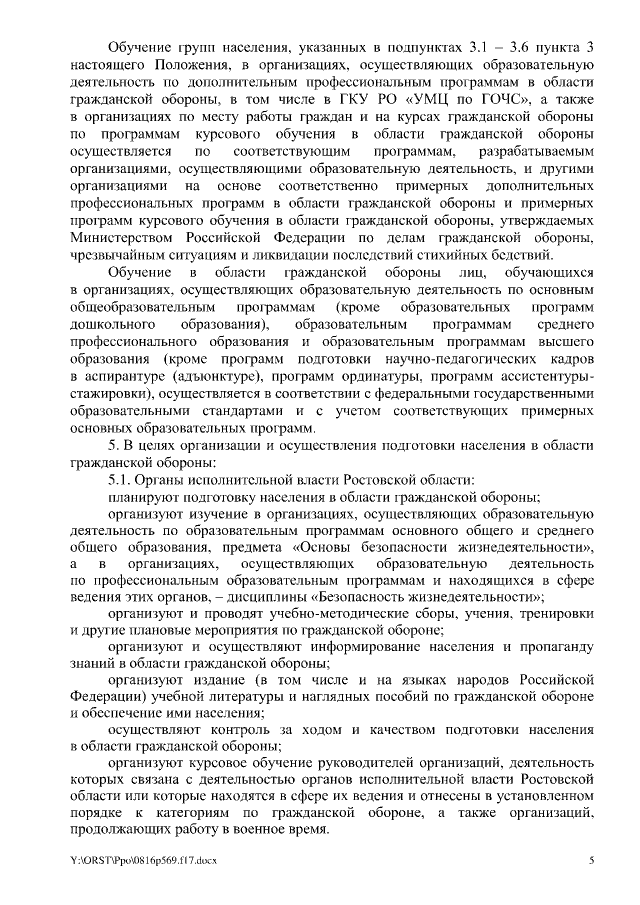 Обучение групп населения, указанных в подпунктах 3.1 – 3.6 пункта 3 настоящего Положения, в организациях, осуществляющих образовательную деятельность по дополнительным профессиональным программам в области гражданской обороны, в том числе в ГКУ РО «УМЦ по ГОЧС», а также в организациях по месту работы граждан и на курсах гражданской обороны по программам курсового обучения в области гражданской обороны осуществляется по соответствующим программам, разрабатываемым организациями, осуществляющими образовательную деятельность, и другими организациями на основе соответственно примерных дополнительных профессиональных программ в области гражданской обороны и примерных программ курсового обучения в области гражданской обороны, утверждаемых Министерством Российской Федерации по делам гражданской обороны, чрезвычайным ситуациям и ликвидации последствий стихийных бедствий.

Обучение в области гражданской обороны лиц, обучающихся в организациях, осуществляющих образовательную деятельность по основным общеобразовательным программам (кроме образовательных программ дошкольного образования), образовательным программам среднего профессионального образования и образовательным программам высшего образования (кроме программ подготовки научно-педагогических кадров в аспирантуре (адъюнктуре), программ ординатуры, программ ассистентуры-стажировки), осуществляется в соответствии с федеральными государственными образовательными стандартами и с учетом соответствующих примерных основных образовательных программ.

5. В целях организации и осуществления подготовки населения в области гражданской обороны:

5.1. Органы исполнительной власти Ростовской области:

планируют подготовку населения в области гражданской обороны;

организуют изучение в организациях, осуществляющих образовательную деятельность по образовательным программам основного общего и среднего общего образования, предмета «Основы безопасности жизнедеятельности», а в организациях, осуществляющих образовательную деятельность по профессиональным образовательным программам и находящихся в сфере ведения этих органов, – дисциплины «Безопасность жизнедеятельности»;

организуют и проводят учебно-методические сборы, учения, тренировки и другие плановые мероприятия по гражданской обороне;

организуют и осуществляют информирование населения и пропаганду знаний в области гражданской обороны;

организуют издание (в том числе и на языках народов Российской Федерации) учебной литературы и наглядных пособий по гражданской обороне и обеспечение ими населения;

осуществляют контроль за ходом и качеством подготовки населения в области гражданской обороны;

организуют курсовое обучение руководителей организаций, деятельность которых связана с деятельностью органов исполнительной власти Ростовской области или которые находятся в сфере их ведения и отнесены в установленном порядке к категориям по гражданской обороне, а также организаций, продолжающих работу в военное время.

Y:\ORST\Ppo\0816p569.f17.docx 5